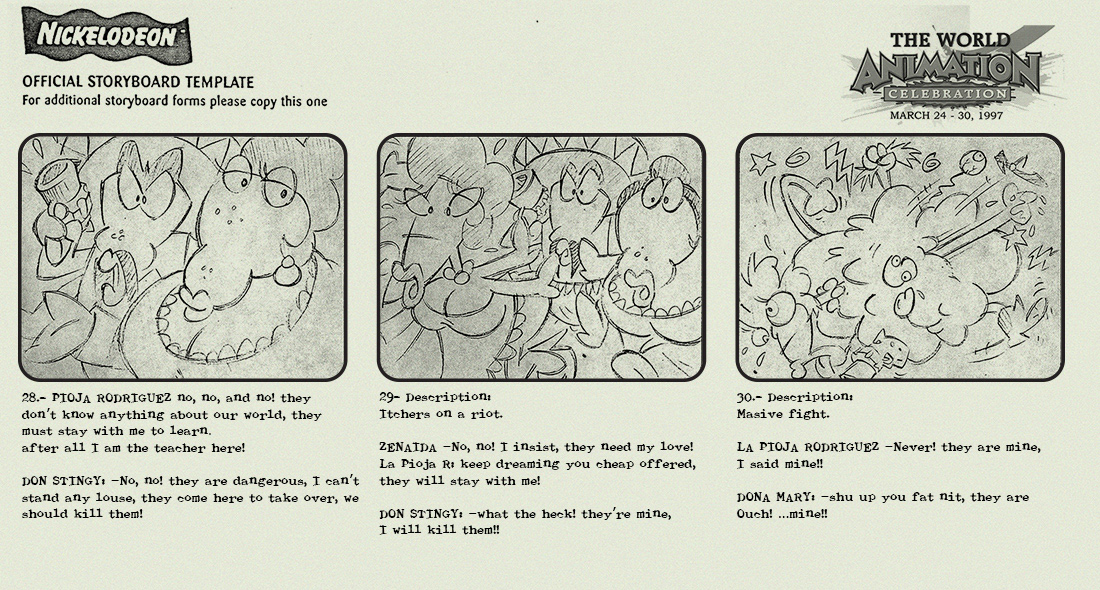 NICKELODEON

OFFICIAL STORYBOARD TEMPLATE
For additional storyboard forms please copy this one

THE WORLD ANIMATION CELEBRATION
MARCH 24 - 30, 1997

28.- PIOJA RODRIGUEZ no, no, and no! they don't know anything about our world, they must stay with me to learn. after all I am the teacher here!

DON STINGY: -No, no! they are dangerous, I can't stand any louse, they come here to take over, we should kill them!

29- Description:
Itchers on a riot.

ZENAIDA -No, no! I insist, they need my love!
La Pioja R: keep dreaming you cheap offered, they will stay with me!

DON STINGY: -what the heck! they're mine, I will kill them!!

30.- Description:
Masive fight.

LA PIOJA RODRIGUEZ -Never! they are mine, I said mine!!

DONA MARY: -shu up you fat nit, they are Ouch! ...mine!!